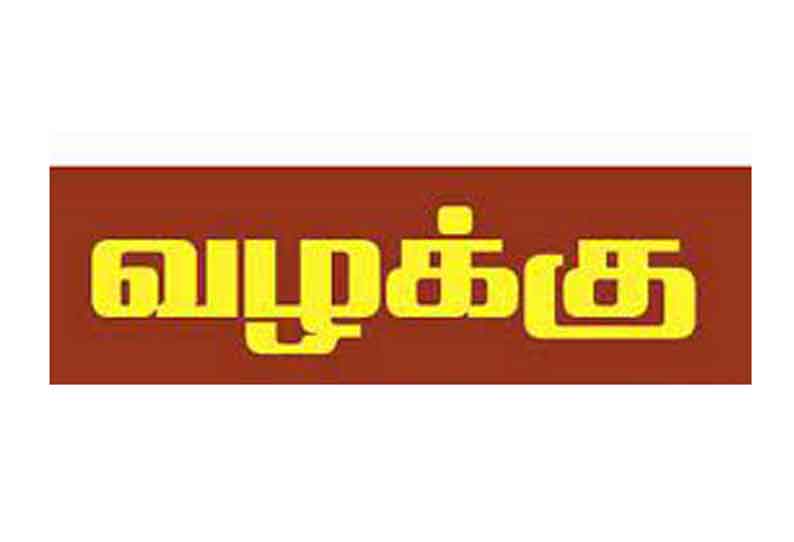 வழக்கு